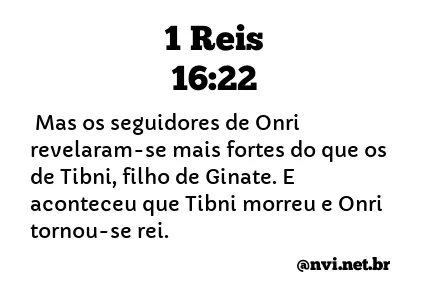 1 Reis
16:22

Mas os seguidores de Onri revelaram-se mais fortes do que os de Tibni, filho de Ginate. E aconteceu que Tibni morreu e Onri tornou-se rei.

@nvi.net.br